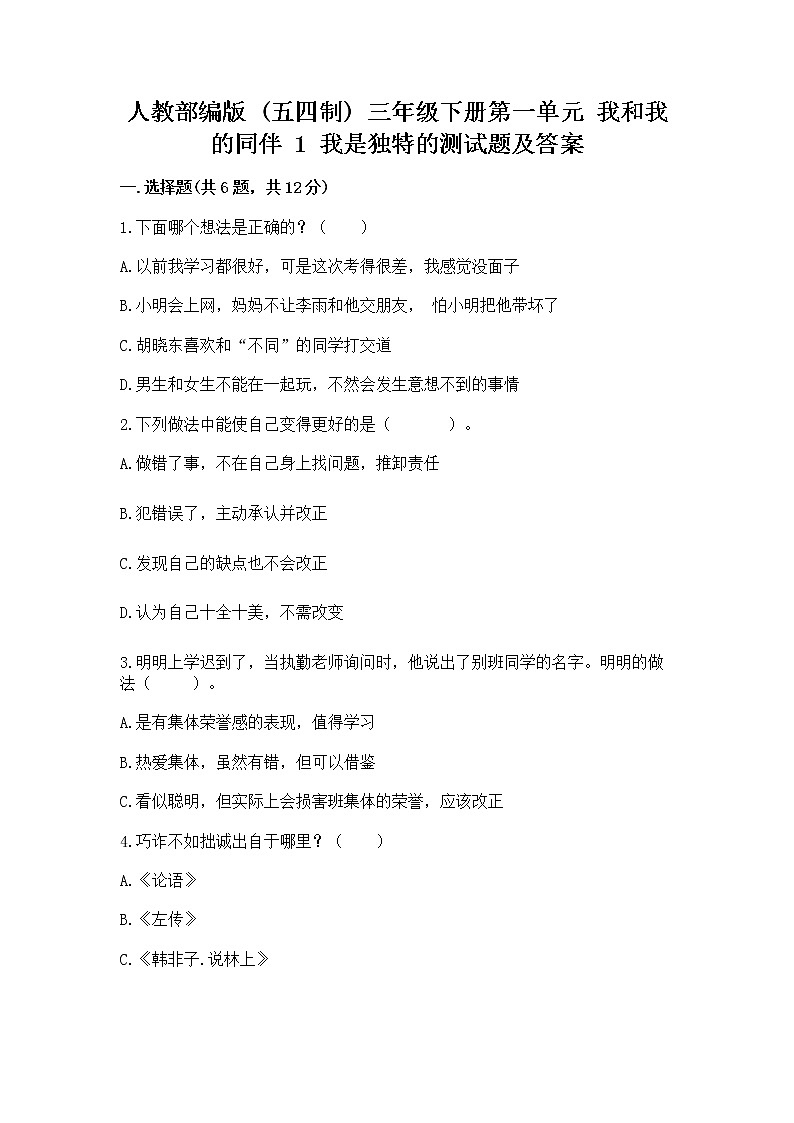 人教部编版（五四制）三年级下册第一单元 我和我的同伴 1 我是独特的测试题及答案

一.选择题(共6题，共12分)

1.下面哪个想法是正确的？（　　）

A.以前我学习都很好，可是这次考得很差，我感觉没面子

B.小明会上网，妈妈不让李雨和他交朋友，　怕小明把他带坏了

C.胡晓东喜欢和“不同”的同学打交道

D.男生和女生不能在一起玩，不然会发生意想不到的事情

2.下列做法中能使自己变得更好的是（　　　）。

A.做错了事，不在自己身上找问题，推卸责任

B.犯错误了，主动承认并改正

C.发现自己的缺点也不会改正

D.认为自己十全十美，不需改变

3.明明上学迟到了，当执勤老师询问时，他说出了别班同学的名字。明明的做法（　　）。

A.是有集体荣誉感的表现，值得学习

B.热爱集体，虽然有错，但可以借鉴

C.看似聪明，但实际上会损害班集体的荣誉，应该改正

4.巧诈不如拙诚出自于哪里？（　　）

A.《论语》

B.《左传》

C.《韩非子.说林上》